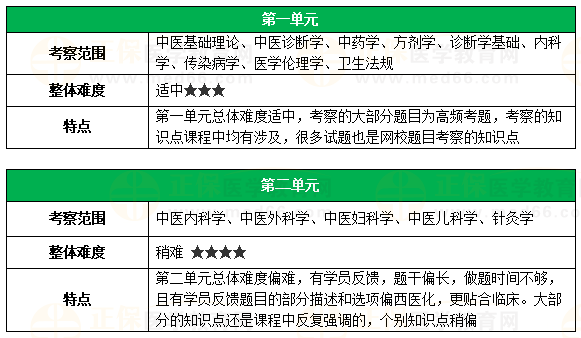 | 第一单元 | |
|---|---|
| 考察范围 | 中医基础理论、中医诊断学、中药学、方剂学、诊断学基础、内科学、传染病学、医学伦理学、卫生法规 |
| 整体难度 | 适中★★★ |
| 特点 | 第一单元总体难度适中，考察的大部分题目为高频考题，考察的知识点课程中均有涉及，很多试题也是网校题目考察的知识点 |

| 第二单元 | |
|---|---|
| 考察范围 | 中医内科学、中医外科学、中医妇科学、中医儿科学、针灸学 |
| 整体难度 | 稍难 ★★★★ |
| 特点 | 第二单元总体难度偏难，有学员反馈，题干偏长，做题时间不够，且有学员反馈题目的部分描述和选项偏西医化，更贴合临床。大部分的知识点还是课程中反复强调的，个别知识点稍偏 |

正保医学教育网
www.med66.com